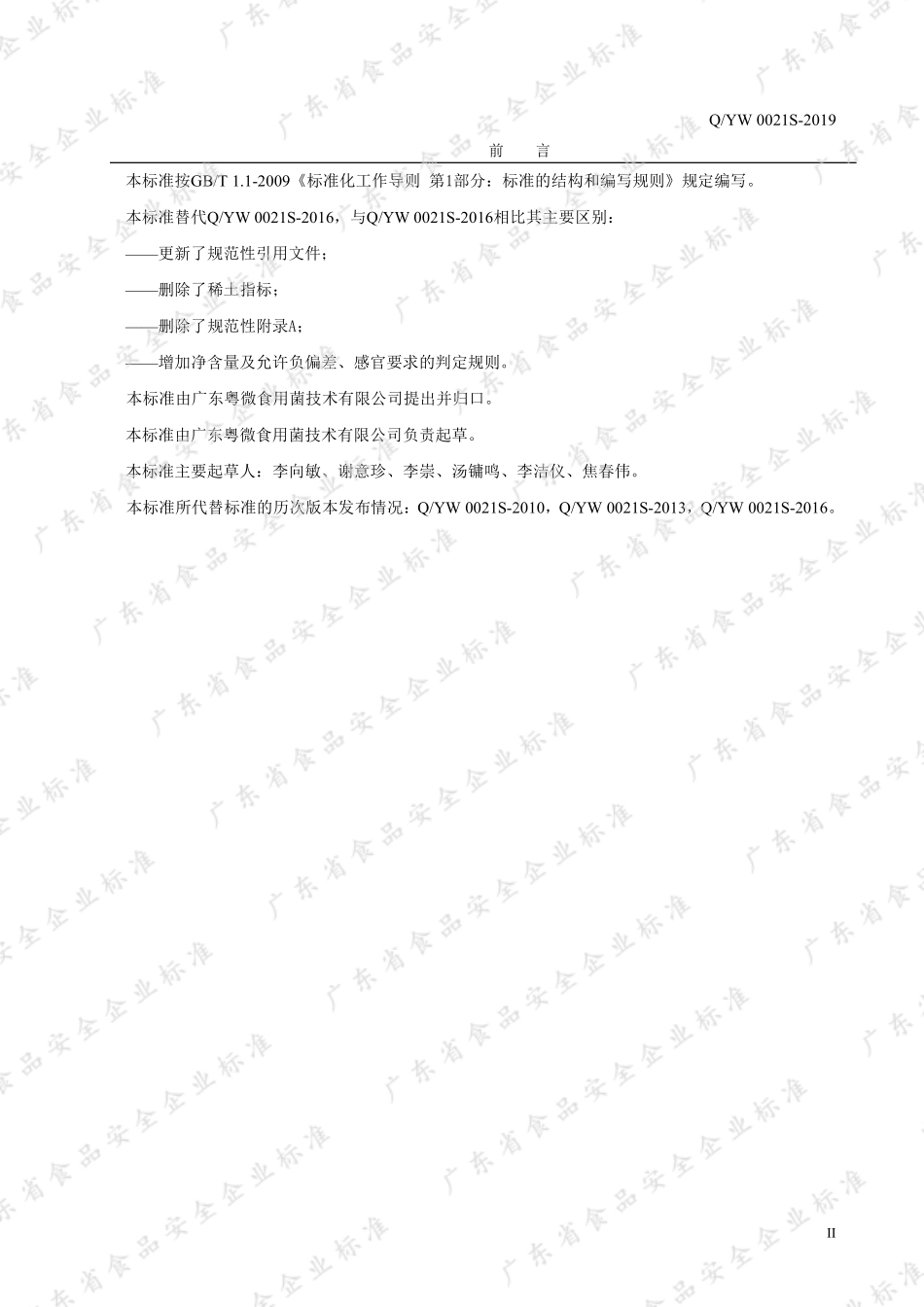 Q/YW 0021S-2019

前　言

本标准按GB/T 1.1-2009《标准化工作导则 第1部分：标准的结构和编写规则》规定编写。

本标准替代Q/YW 0021S-2016，与Q/YW 0021S-2016相比其主要区别：

——更新了规范性引用文件；

——删除了稀土指标；

——删除了规范性附录A；

——增加净含量及允许负偏差、感官要求的判定规则。

本标准由广东粤微食用菌技术有限公司提出并归口。

本标准由广东粤微食用菌技术有限公司负责起草。

本标准主要起草人：李向敏、谢意珍、李崇、汤镛鸣、李洁仪、焦春伟。

本标准所代替标准的历次版本发布情况：Q/YW 0021S-2010，Q/YW 0021S-2013，Q/YW 0021S-2016。

广东省食品安全企业标准

II